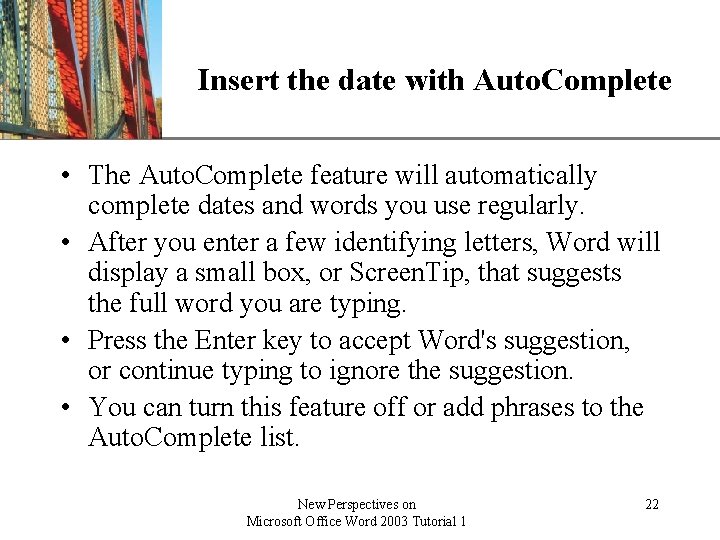 Insert the date with AutoComplete

• The AutoComplete feature will automatically complete dates and words you use regularly.

• After you enter a few identifying letters, Word will display a small box, or ScreenTip, that suggests the full word you are typing.

• Press the Enter key to accept Word's suggestion, or continue typing to ignore the suggestion.

• You can turn this feature off or add phrases to the AutoComplete list.

New Perspectives on
Microsoft Office Word 2003 Tutorial 1

22